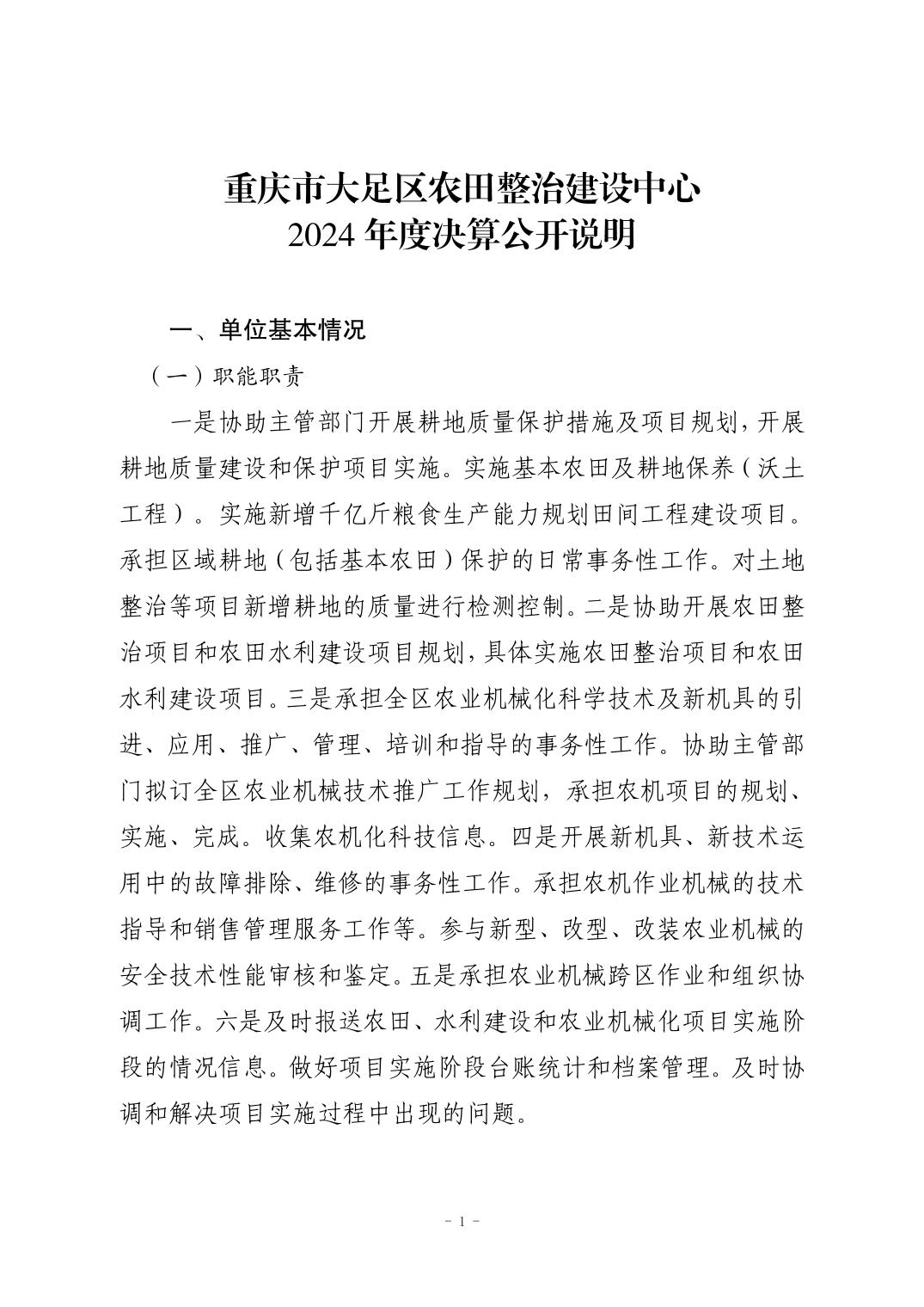 重庆市大足区农田整治建设中心
2024 年度决算公开说明

一、单位基本情况

（一）职能职责

一是协助主管部门开展耕地质量保护措施及项目规划，开展耕地质量建设和保护项目实施。实施基本农田及耕地保养（沃土工程）。实施新增千亿斤粮食生产能力规划田间工程建设项目。承担区域耕地（包括基本农田）保护的日常事务性工作。对土地整治等项目新增耕地的质量进行检测控制。二是协助开展农田整治项目和农田水利建设项目规划，具体实施农田整治项目和农田水利建设项目。三是承担全区农业机械化科学技术及新机具的引进、应用、推广、管理、培训和指导的事务性工作。协助主管部门拟订全区农业机械技术推广工作规划，承担农机项目的规划、实施、完成。收集农机化科技信息。四是开展新机具、新技术运用中的故障排除、维修的事务性工作。承担农机作业机械的技术指导和销售管理服务工作等。参与新型、改型、改装农业机械的安全技术性能审核和鉴定。五是承担农业机械跨区作业和组织协调工作。六是及时报送农田、水利建设和农业机械化项目实施阶段的情况信息。做好项目实施阶段台账统计和档案管理。及时协调和解决项目实施过程中出现的问题。

- 1 -